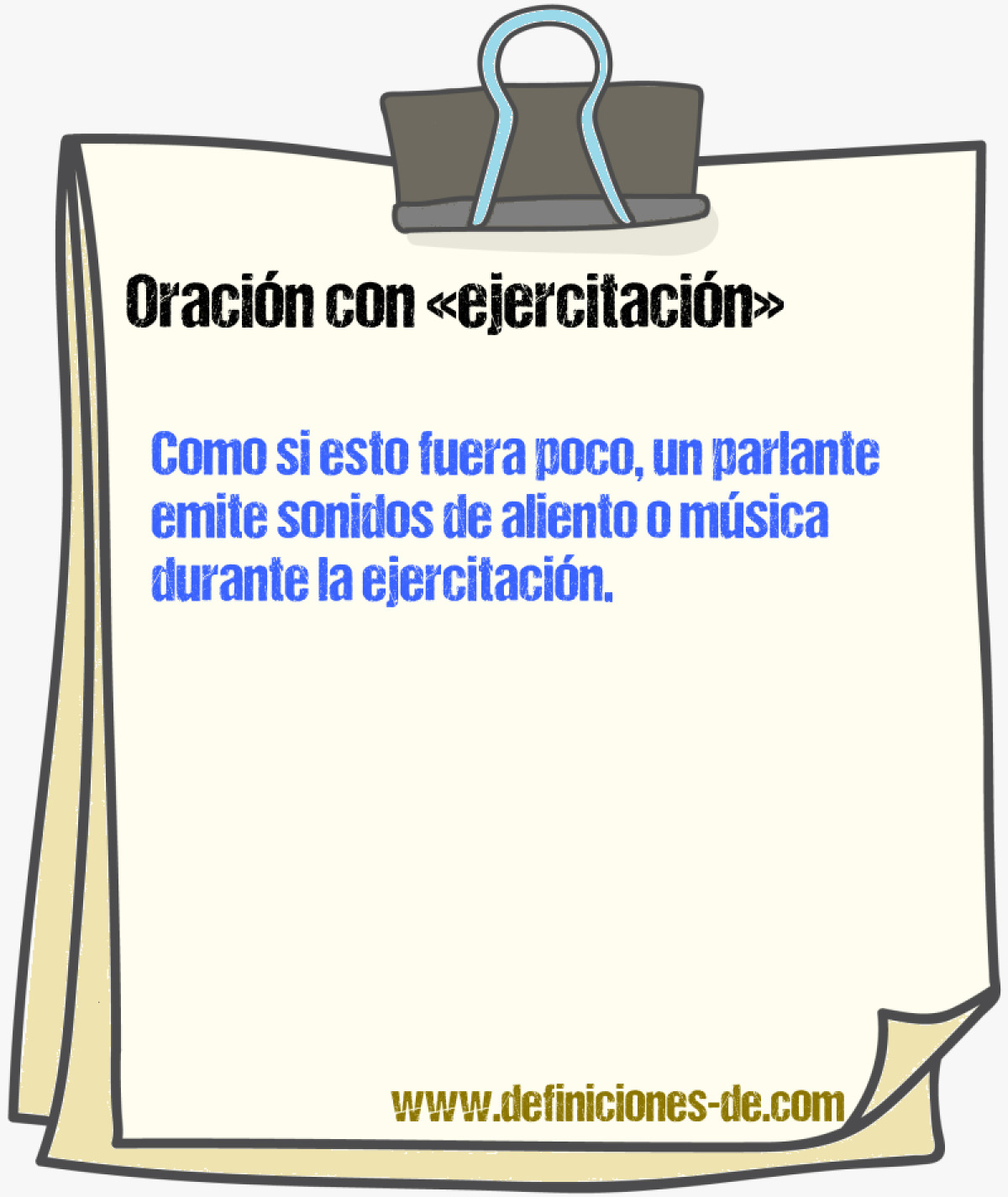 Oración con «ejercitación»

Como si esto fuera poco, un parlante emite sonidos de aliento o música durante la ejercitación.

www.definiciones-de.com